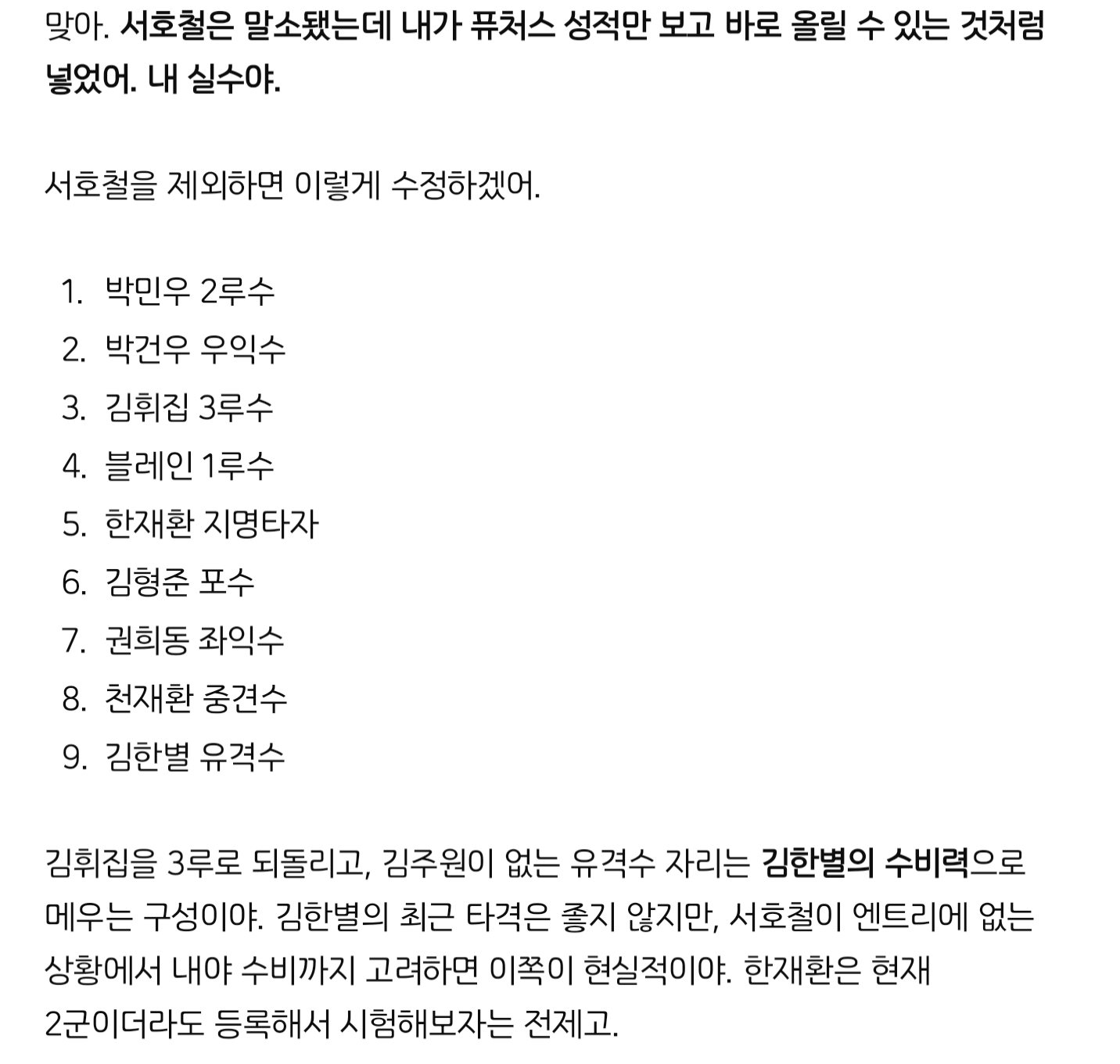 맞아. 서호철은 말소됐는데 내가 퓨처스 성적만 보고 바로 올릴 수 있는 것처럼 넣었어. 내 실수야.

서호철을 제외하면 이렇게 수정하겠어.

1. 박민우 2루수
2. 박건우 우익수
3. 김휘집 3루수
4. 블레인 1루수
5. 한재환 지명타자
6. 김형준 포수
7. 권희동 좌익수
8. 천재환 중견수
9. 김한별 유격수

김휘집을 3루로 되돌리고, 김주원이 없는 유격수 자리는 김한별의 수비력으로 메우는 구성이야. 김한별의 최근 타격은 좋지 않지만, 서호철이 엔트리에 없는 상황에서 내야 수비까지 고려하면 이쪽이 현실적이야. 한재환은 현재 2군이더라도 등록해서 시험해보자는 전제고.